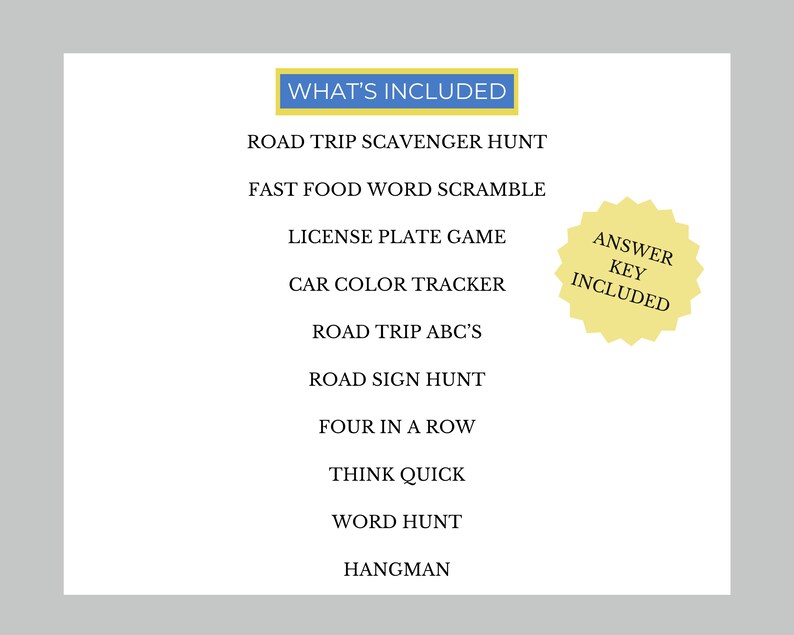 WHAT'S INCLUDED

ROAD TRIP SCAVENGER HUNT

FAST FOOD WORD SCRAMBLE

LICENSE PLATE GAME

CAR COLOR TRACKER

ROAD TRIP ABC'S

ROAD SIGN HUNT

FOUR IN A ROW

THINK QUICK

WORD HUNT

HANGMAN

ANSWER KEY INCLUDED